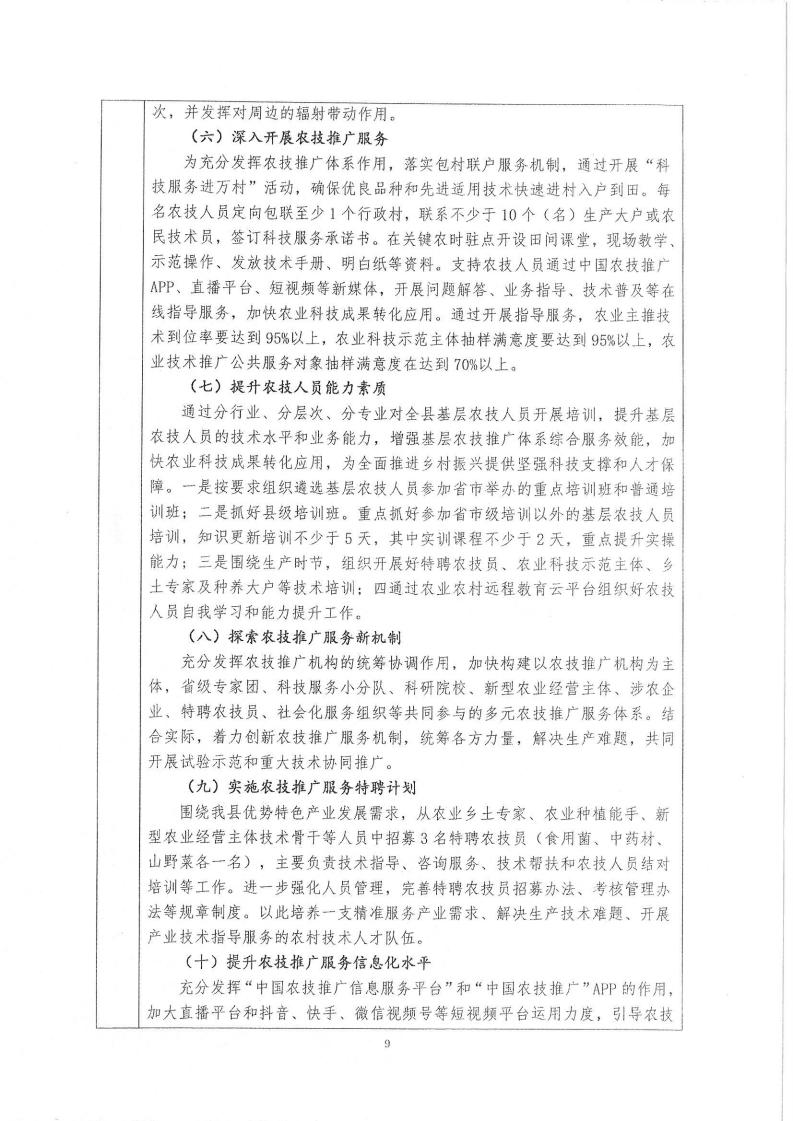 次，并发挥对周边的辐射带动作用。

（六）深入开展农技推广服务

为充分发挥农技推广体系作用，落实包村联户服务机制，通过开展“科技服务进万村”活动，确保优良品种和先进适用技术快速进村入户到田。每名农技人员定向包联至少1个行政村，联系不少于10个（名）生产大户或农民技术员，签订科技服务承诺书。在关键农时驻点开设田间课堂，现场教学、示范操作、发放技术手册、明白纸等资料。支持农技人员通过中国农技推广APP、直播平台、短视频等新媒体，开展问题解答、业务指导、技术普及等在线指导服务，加快农业科技成果转化应用。通过开展指导服务，农业主推技术到位率要达到95%以上，农业科技示范主体抽样满意度要达到95%以上，农业技术推广公共服务对象抽样满意度在达到70%以上。

（七）提升农技人员能力素质

通过分行业、分层次、分专业对全县基层农技人员开展培训，提升基层农技人员的技术水平和业务能力，增强基层农技推广体系综合服务效能，加快农业科技成果转化应用，为全面推进乡村振兴提供坚强科技支撑和人才保障。一是按要求组织遴选基层农技人员参加省市举办的重点培训班和普通培训班；二是抓好县级培训班。重点抓好参加省市级培训以外的基层农技人员培训，知识更新培训不少于5天，其中实训课程不少于2天，重点提升实操能力；三是围绕生产时节，组织开展好特聘农技员、农业科技示范主体、乡土专家及种养大户等技术培训；四通过农业农村远程教育云平台组织好农技人员自我学习和能力提升工作。

（八）探索农技推广服务新机制

充分发挥农技推广机构的统筹协调作用，加快构建以农技推广机构为主体，省级专家团、科技服务小分队、科研院校、新型农业经营主体、涉农企业、特聘农技员、社会化服务组织等共同参与的多元农技推广服务体系。结合实际，着力创新农技推广服务机制，统筹各方力量，解决生产难题，共同开展试验示范和重大技术协同推广。

（九）实施农技推广服务特聘计划

围绕我县优势特色产业发展需求，从农业乡土专家、农业种植能手、新型农业经营主体技术骨干等人员中招募3名特聘农技员（食用菌、中药材、山野菜各一名），主要负责技术指导、咨询服务、技术帮扶和农技人员结对培训等工作。进一步强化人员管理，完善特聘农技员招募办法、考核管理办法等规章制度。以此培养一支精准服务产业需求、解决生产技术难题、开展产业技术指导服务的农村技术人才队伍。

（十）提升农技推广服务信息化水平

充分发挥“中国农技推广信息服务平台”和“中国农技推广”APP的作用，加大直播平台和抖音、快手、微信视频号等短视频平台运用力度，引导农技

9